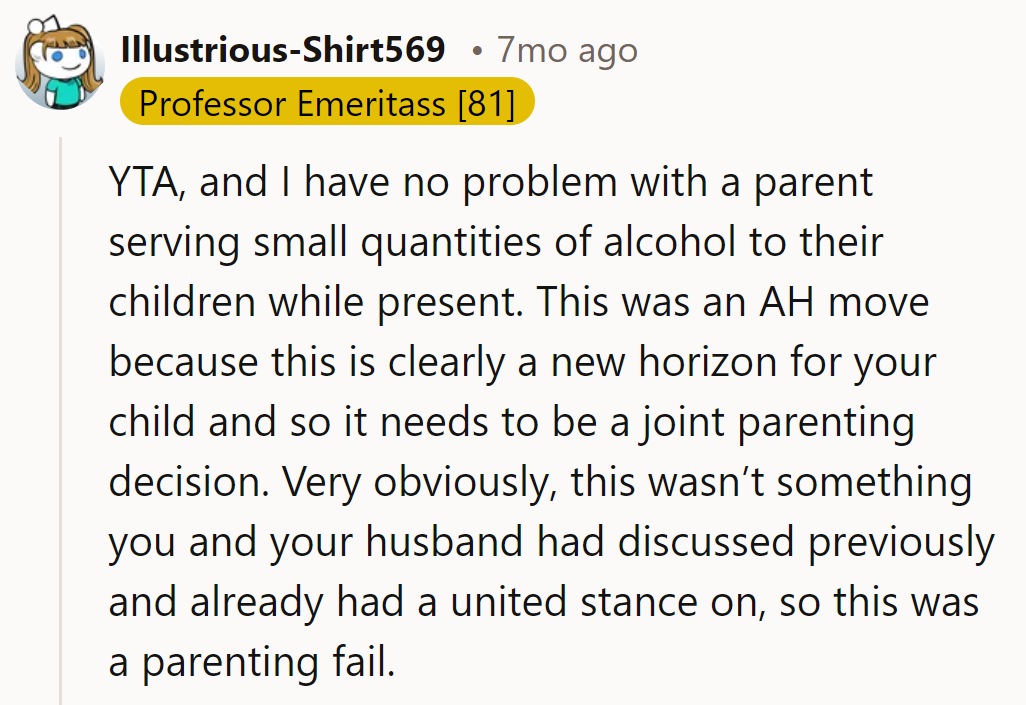 Illustrious-Shirt569 • 7mo ago
Professor Emeritass [81]

YTA, and I have no problem with a parent serving small quantities of alcohol to their children while present. This was an AH move because this is clearly a new horizon for your child and so it needs to be a joint parenting decision. Very obviously, this wasn’t something you and your husband had discussed previously and already had a united stance on, so this was a parenting fail.